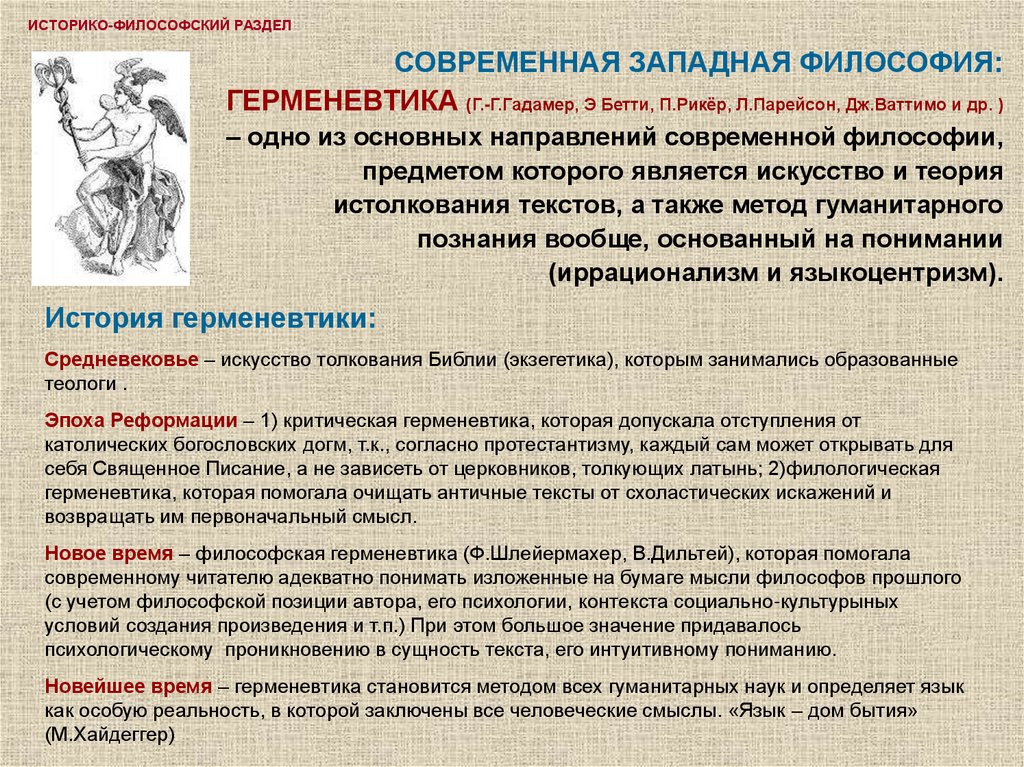 ИСТОРИКО-ФИЛОСОФСКИЙ РАЗДЕЛ

СОВРЕМЕННАЯ ЗАПАДНАЯ ФИЛОСОФИЯ:

ГЕРМЕНЕВТИКА (Г.-Г.Гадамер, Э Бетти, П.Рикёр, Л.Парейсон, Дж.Ваттимо и др. ) – одно из основных направлений современной философии, предметом которого является искусство и теория истолкования текстов, а также метод гуманитарного познания вообще, основанный на понимании (иррационализм и языкоцентризм).

История герменевтики:

Средневековье – искусство толкования Библии (экзегетика), которым занимались образованные теологи .

Эпоха Реформации – 1) критическая герменевтика, которая допускала отступления от католических богословских догм, т.к., согласно протестантизму, каждый сам может открывать для себя Священное Писание, а не зависеть от церковников, толкующих латынь; 2)филологическая герменевтика, которая помогала очищать античные тексты от схоластических искажений и возвращать им первоначальный смысл.

Новое время – философская герменевтика (Ф.Шлейермахер, В.Дильтей), которая помогала современному читателю адекватно понимать изложенные на бумаге мысли философов прошлого (с учетом философской позиции автора, его психологии, контекста социально-культурыных условий создания произведения и т.п.) При этом большое значение придавалось психологическому проникновению в сущность текста, его интуитивному пониманию.

Новейшее время – герменевтика становится методом всех гуманитарных наук и определяет язык как особую реальность, в которой заключены все человеческие смыслы. «Язык – дом бытия» (М.Хайдеггер)